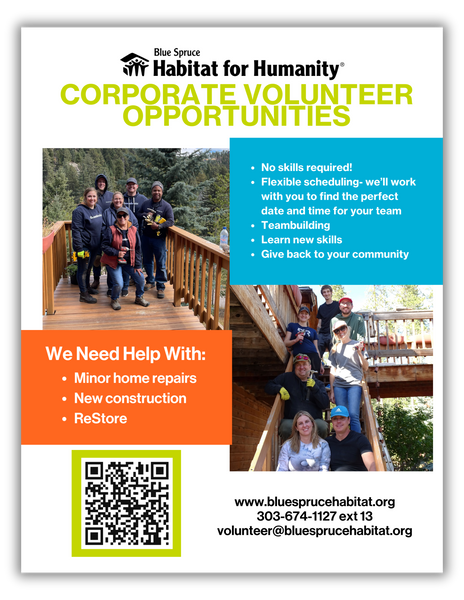 Blue Spruce
Habitat for Humanity®

CORPORATE VOLUNTEER OPPORTUNITIES

• No skills required!
• Flexible scheduling- we'll work with you to find the perfect date and time for your team
• Teambuilding
• Learn new skills
• Give back to your community

We Need Help With:
• Minor home repairs
• New construction
• ReStore

www.bluesprucehabitat.org
303-674-1127 ext 13
volunteer@bluesprucehabitat.org